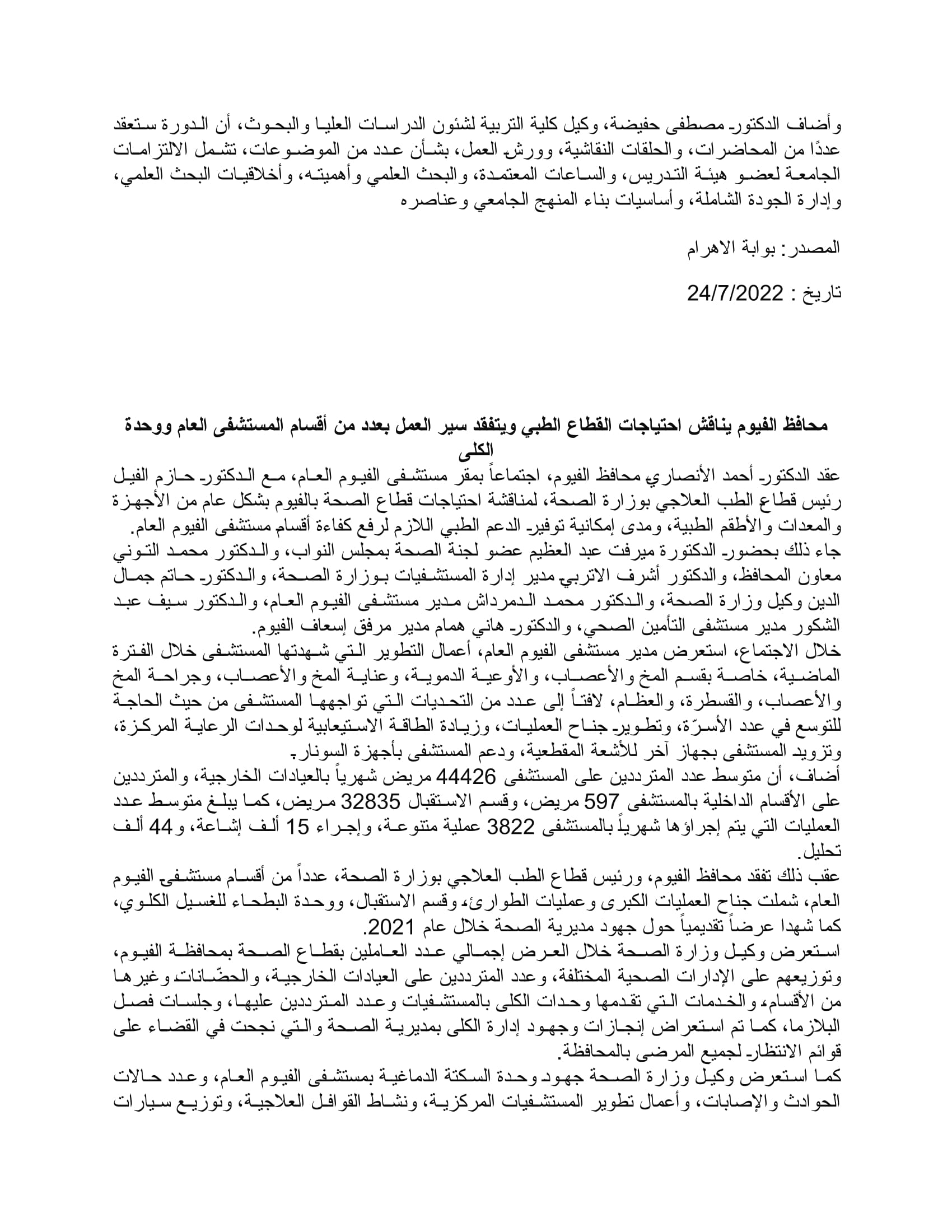 وأضاف الدكتور مصطفى حفيضة، وكيل كلية التربية لشئون الدراسات العليا والبحوث، أن الدورة ستعقد عددًا من المحاضرات، والحلقات النقاشية، وورش العمل، بشأن عدد من الموضوعات، تشمل الالتزامات الجامعة لعضو هيئة التدريس، والساعات المعتمدة، والبحث العلمي وأهميته، وأخلاقيات البحث العلمي، وإدارة الجودة الشاملة، وأساسيات بناء المنهج الجامعي وعناصره

المصدر: بوابة الاهرام

تاريخ : 24/7/2022

محافظ الفيوم يناقش احتياجات القطاع الطبي ويتفقد سير العمل بعدد من أقسام المستشفى العام ووحدة الكلى

عقد الدكتور أحمد الأنصاري محافظ الفيوم، اجتماعاً بمقر مستشفى الفيوم العام، مع الدكتور حازم الفيل رئيس قطاع الطب العلاجي بوزارة الصحة، لمناقشة احتياجات قطاع الصحة بالفيوم بشكل عام من الأجهزة والمعدات والأطقم الطبية، ومدى إمكانية توفير الدعم الطبي اللازم لرفع كفاءة أقسام مستشفى الفيوم العام.
جاء ذلك بحضور الدكتورة ميرفت عبد العظيم عضو لجنة الصحة بمجلس النواب، والدكتور محمد التوني معاون المحافظ، والدكتور أشرف الاتربي مدير إدارة المستشفيات بوزارة الصحة، والدكتور حاتم جمال الدين وكيل وزارة الصحة، والدكتور محمد الدمرداش مدير مستشفى الفيوم العام، والدكتور سيف عبد الشكور مدير مستشفى التأمين الصحي، والدكتور هاني همام مدير مرفق إسعاف الفيوم.
خلال الاجتماع، استعرض مدير مستشفى الفيوم العام، أعمال التطوير التي شهدتها المستشفى خلال الفترة الماضية، خاصة بقسم المخ والأعصاب، والأوعية الدموية، وعناية المخ والأعصاب، وجراحة المخ والأعصاب، والقسطرة، والعظام، لافتاً إلى عدد من التحديات التي تواجهها المستشفى من حيث الحاجة للتوسع في عدد الأسرّة، وتطوير جناح العمليات، وزيادة الطاقة الاستيعابية لوحدات الرعاية المركزة، وتزويد المستشفى بجهاز آخر للأشعة المقطعية، ودعم المستشفى بأجهزة السونار.
أضاف، أن متوسط عدد المترددين على المستشفى 44426 مريض شهرياً بالعيادات الخارجية، والمترددين على الأقسام الداخلية بالمستشفى 597 مريض، وقسم الاستقبال 32835 مريض، كما يبلغ متوسط عدد العمليات التي يتم إجراؤها شهرياً بالمستشفى 3822 عملية متنوعة، وإجراء 15 ألف إشاعة، و44 ألف تحليل.
عقب ذلك تفقد محافظ الفيوم، ورئيس قطاع الطب العلاجي بوزارة الصحة، عدداً من أقسام مستشفى الفيوم العام، شملت جناح العمليات الكبرى وعمليات الطوارئ، وقسم الاستقبال، ووحدة البطحاء للغسيل الكلوي، كما شهدا عرضاً تقديمياً حول جهود مديرية الصحة خلال عام 2021.
استعرض وكيل وزارة الصحة خلال العرض إجمالي عدد العاملين بقطاع الصحة بمحافظة الفيوم، وتوزيعهم على الإدارات الصحية المختلفة، وعدد المترددين على العيادات الخارجية، والحضّانات وغيرها من الأقسام، والخدمات التي تقدمها وحدات الكلى بالمستشفيات وعدد المترددين عليها، وجلسات فصل البلازما، كما تم استعراض إنجازات وجهود إدارة الكلى بمديرية الصحة والتي نجحت في القضاء على قوائم الانتظار لجميع المرضى بالمحافظة.
كما استعرض وكيل وزارة الصحة جهود وحدة السكتة الدماغية بمستشفى الفيوم العام، وعدد حالات الحوادث والإصابات، وأعمال تطوير المستشفيات المركزية، ونشاط القوافل العلاجية، وتوزيع سيارات